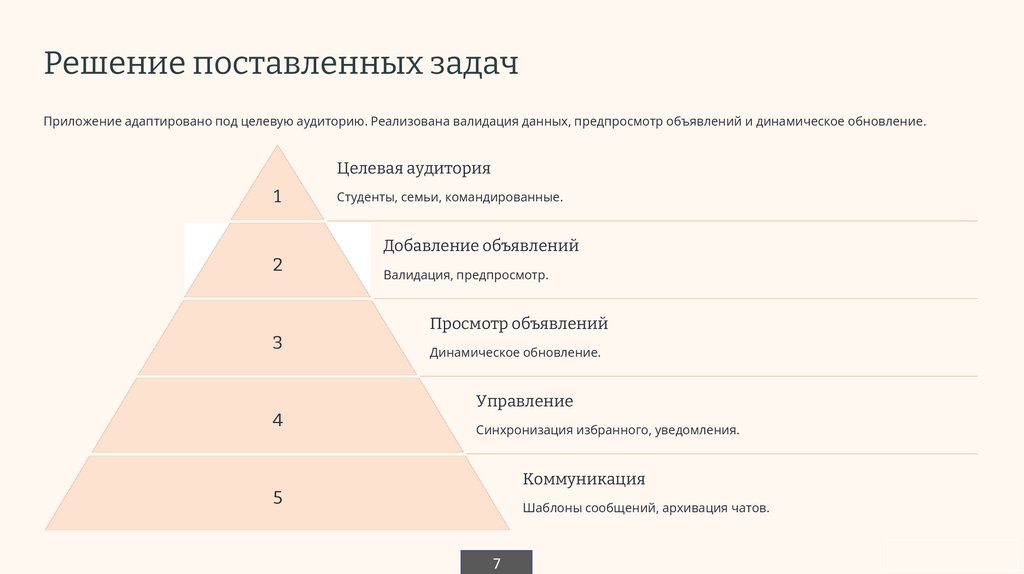 Решение поставленных задач

Приложение адаптировано под целевую аудиторию. Реализована валидация данных, предпросмотр объявлений и динамическое обновление.

1

Целевая аудитория

Студенты, семьи, командированные.

2

Добавление объявлений

Валидация, предпросмотр.

3

Просмотр объявлений

Динамическое обновление.

4

Управление

Синхронизация избранного, уведомления.

5

Коммуникация

Шаблоны сообщений, архивация чатов.

7